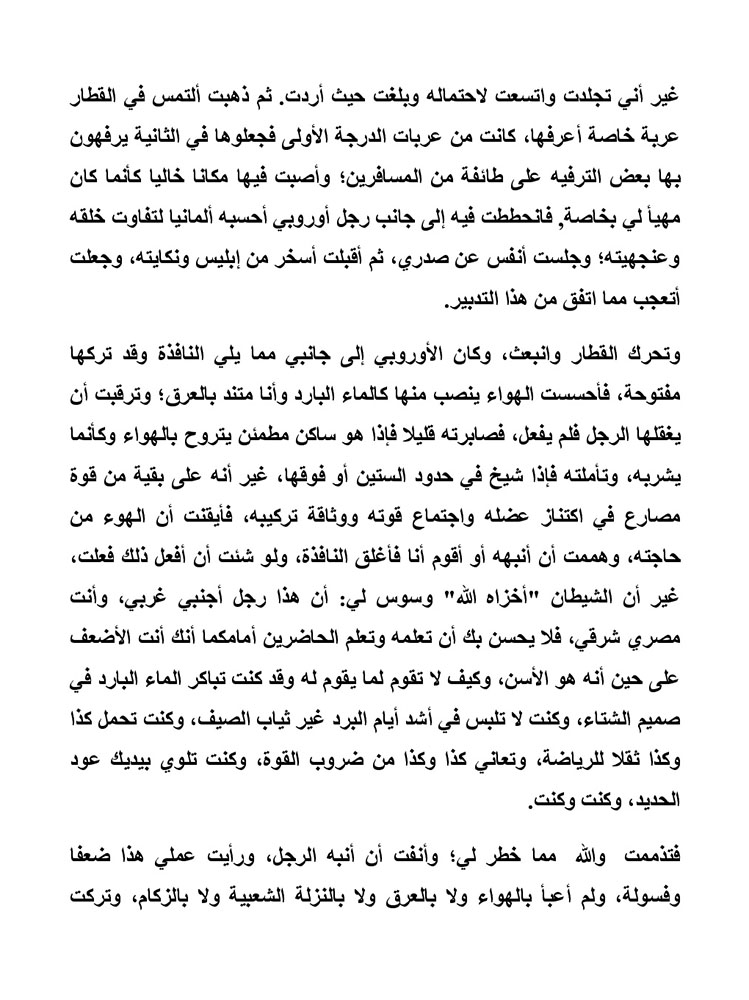 غير أني تجلدت واتسعت لاحتماله وبلغت حيث أردت. ثم ذهبت ألتمس في القطار عربة خاصة أعرفها، كانت من عربات الدرجة الأولى فجعلوها في الثانية يرفهون بها بعض الترفيه على طائفة من المسافرين؛ وأصبت فيها مكانا خاليا كأنما كان مهيأ لي بخاصة, فانحططت فيه إلى جانب رجل أوروبي أحسبه ألمانيا لتفاوت خلقه وعنجهيته؛ وجلست أنفس عن صدري، ثم أقبلت أسخر من إبليس ونكايته، وجعلت أتعجب مما اتفق من هذا التدبير.

وتحرك القطار وانبعث، وكان الأوروبي إلى جانبي مما يلي النافذة وقد تركها مفتوحة، فأحسست الهواء ينصب منها كالماء البارد وأنا متند بالعرق؛ وترقبت أن يغلقها الرجل فلم يفعل، فصابرته قليلا فإذا هو ساكن مطمئن يتروح بالهواء وكأنما يشربه، وتأملته فإذا شيخ في حدود الستين أو فوقها، غير أنه على بقية من قوة مصارع في اكتناز عضله واجتماع قوته ووثاقة تركيبه، فأيقنت أن الهوء من حاجته، وهممت أن أنبهه أو أقوم أنا فأغلق النافذة، ولو شئت أن أفعل ذلك فعلت، غير أن الشيطان "أخزاه الله" وسوس لي: أن هذا رجل أجنبي غربي، وأنت مصري شرقي، فلا يحسن بك أن تعلمه وتعلم الحاضرين أمامكما أنك أنت الأضعف على حين أنه هو الأسن، وكيف لا تقوم لما يقوم له وقد كنت تباكر الماء البارد في صميم الشتاء، وكنت لا تلبس في أشد أيام البرد غير ثياب الصيف، وكنت تحمل كذا وكذا ثقلا للرياضة، وتعاني كذا وكذا من ضروب القوة، وكنت تلوي بيديك عود الحديد، وكنت وكنت.

فتذممت والله مما خطر لي؛ وأنفت أن أنبه الرجل، ورأيت عملي هذا ضعفا وفسولة، ولم أعبأ بالهواء ولا بالعرق ولا بالنزلة الشعبية ولا بالزكام، وتركت